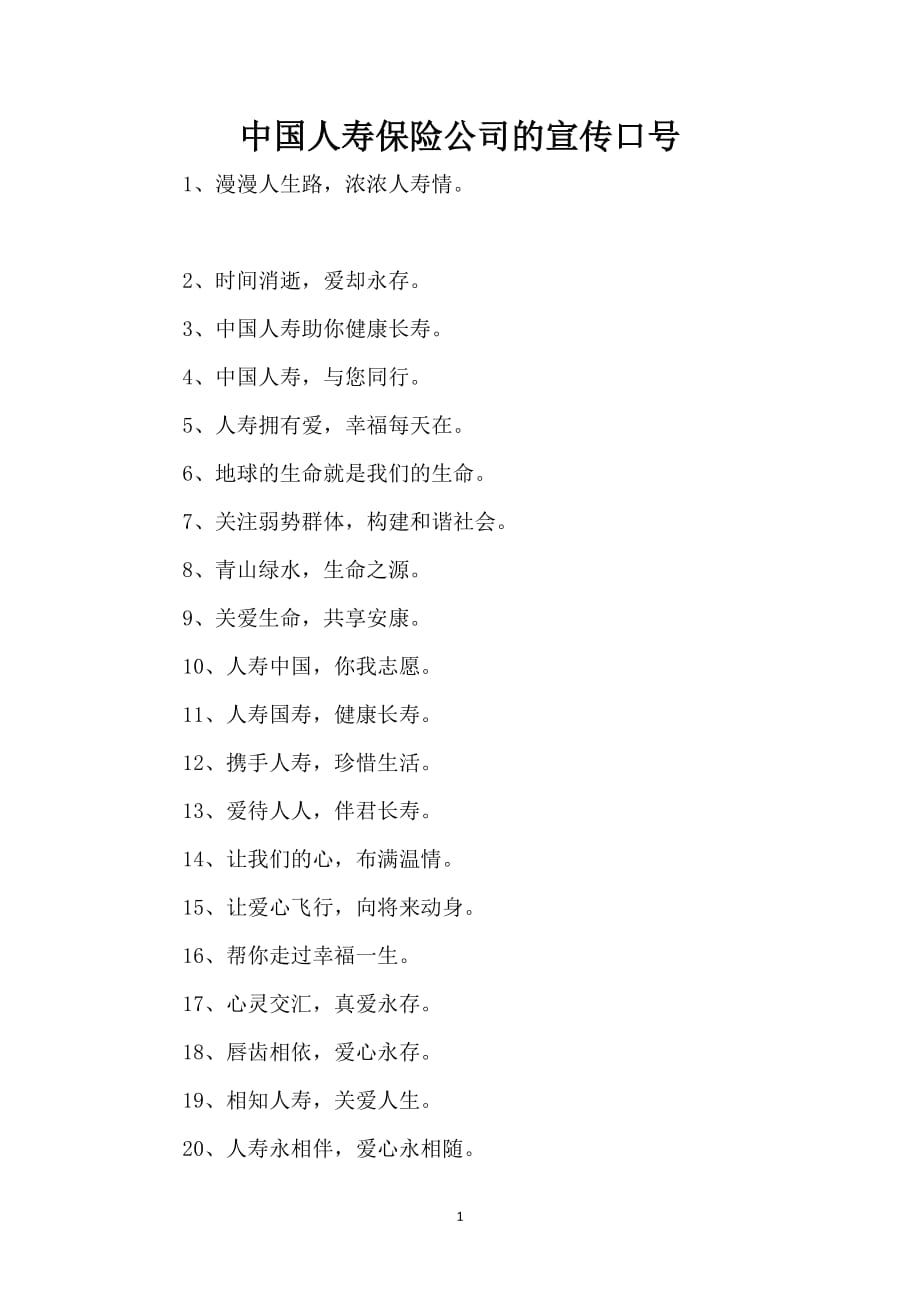 中国人寿保险公司的宣传口号

1、漫漫人生路，浓浓人寿情。

2、时间消逝，爱却永存。

3、中国人寿助你健康长寿。

4、中国人寿，与您同行。

5、人寿拥有爱，幸福每天在。

6、地球的生命就是我们的生命。

7、关注弱势群体，构建和谐社会。

8、青山绿水，生命之源。

9、关爱生命，共享安康。

10、人寿中国，你我志愿。

11、人寿国寿，健康长寿。

12、携手人寿，珍惜生活。

13、爱待人人，伴君长寿。

14、让我们的心，布满温情。

15、让爱心飞行，向将来动身。

16、帮你走过幸福一生。

17、心灵交汇，真爱永存。

18、唇齿相依，爱心永存。

19、相知人寿，关爱人生。

20、人寿永相伴，爱心永相随。

1